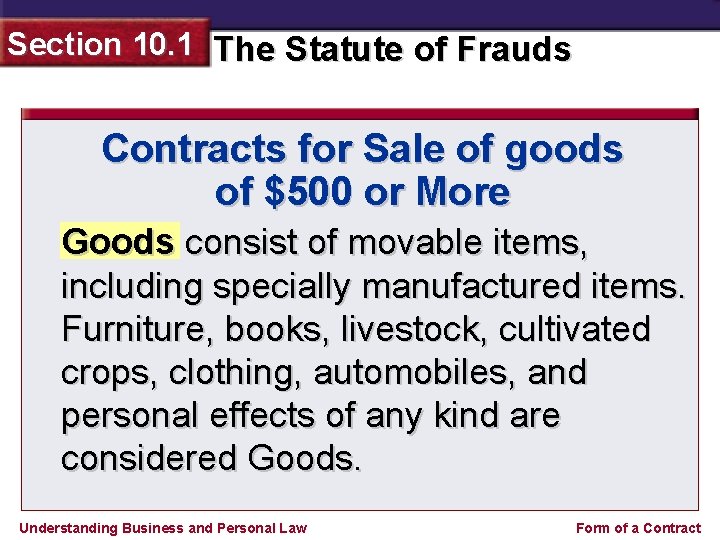 Section 10.1 The Statute of Frauds

Contracts for Sale of goods of \$500 or More

Goods consist of movable items, including specially manufactured items. Furniture, books, livestock, cultivated crops, clothing, automobiles, and personal effects of any kind are considered Goods.

Understanding Business and Personal Law

Form of a Contract